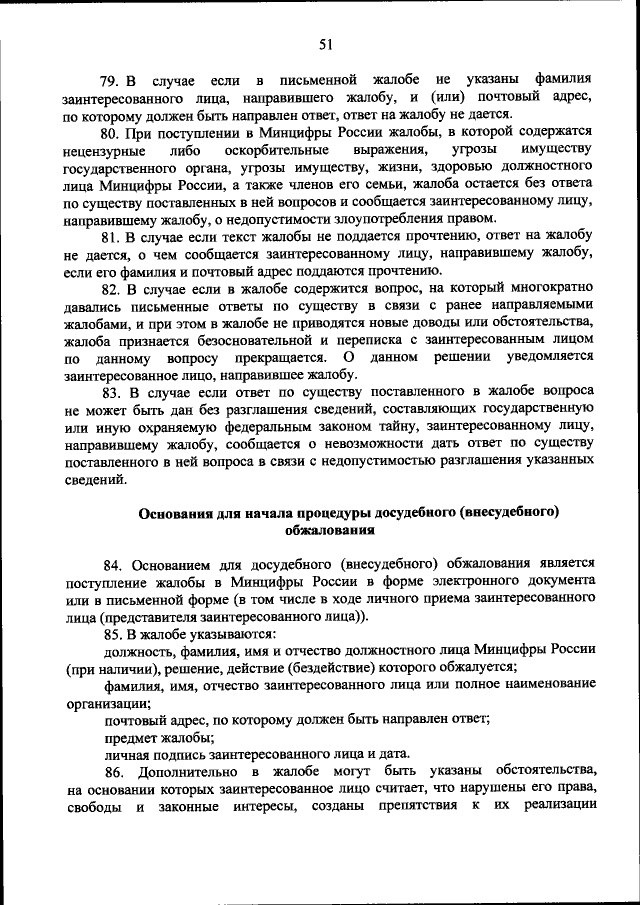 51

79. В случае если в письменной жалобе не указаны фамилия заинтересованного лица, направившего жалобу, и (или) почтовый адрес, по которому должен быть направлен ответ, ответ на жалобу не дается.

80. При поступлении в Минцифры России жалобы, в которой содержатся нецензурные либо оскорбительные выражения, угрозы имуществу государственного органа, угрозы имуществу, жизни, здоровью должностного лица Минцифры России, а также членов его семьи, жалоба остается без ответа по существу поставленных в ней вопросов и сообщается заинтересованному лицу, направившему жалобу, о недопустимости злоупотребления правом.

81. В случае если текст жалобы не поддается прочтению, ответ на жалобу не дается, о чем сообщается заинтересованному лицу, направившему жалобу, если его фамилия и почтовый адрес поддаются прочтению.

82. В случае если в жалобе содержится вопрос, на который многократно давались письменные ответы по существу в связи с ранее направляемыми жалобами, и при этом в жалобе не приводятся новые доводы или обстоятельства, жалоба признается безосновательной и переписка с заинтересованным лицом по данному вопросу прекращается. О данном решении уведомляется заинтересованное лицо, направившее жалобу.

83. В случае если ответ по существу поставленного в жалобе вопроса не может быть дан без разглашения сведений, составляющих государственную или иную охраняемую федеральным законом тайну, заинтересованному лицу, направившему жалобу, сообщается о невозможности дать ответ по существу поставленного в ней вопроса в связи с недопустимостью разглашения указанных сведений.

Основания для начала процедуры досудебного (внесудебного) обжалования

84. Основанием для досудебного (внесудебного) обжалования является поступление жалобы в Минцифры России в форме электронного документа или в письменной форме (в том числе в ходе личного приема заинтересованного лица (представителя заинтересованного лица)).

85. В жалобе указываются:

должность, фамилия, имя и отчество должностного лица Минцифры России (при наличии), решение, действие (бездействие) которого обжалуется;

фамилия, имя, отчество заинтересованного лица или полное наименование организации;

почтовый адрес, по которому должен быть направлен ответ;

предмет жалобы;

личная подпись заинтересованного лица и дата.

86. Дополнительно в жалобе могут быть указаны обстоятельства, на основании которых заинтересованное лицо считает, что нарушены его права, свободы и законные интересы, созданы препятствия к их реализации